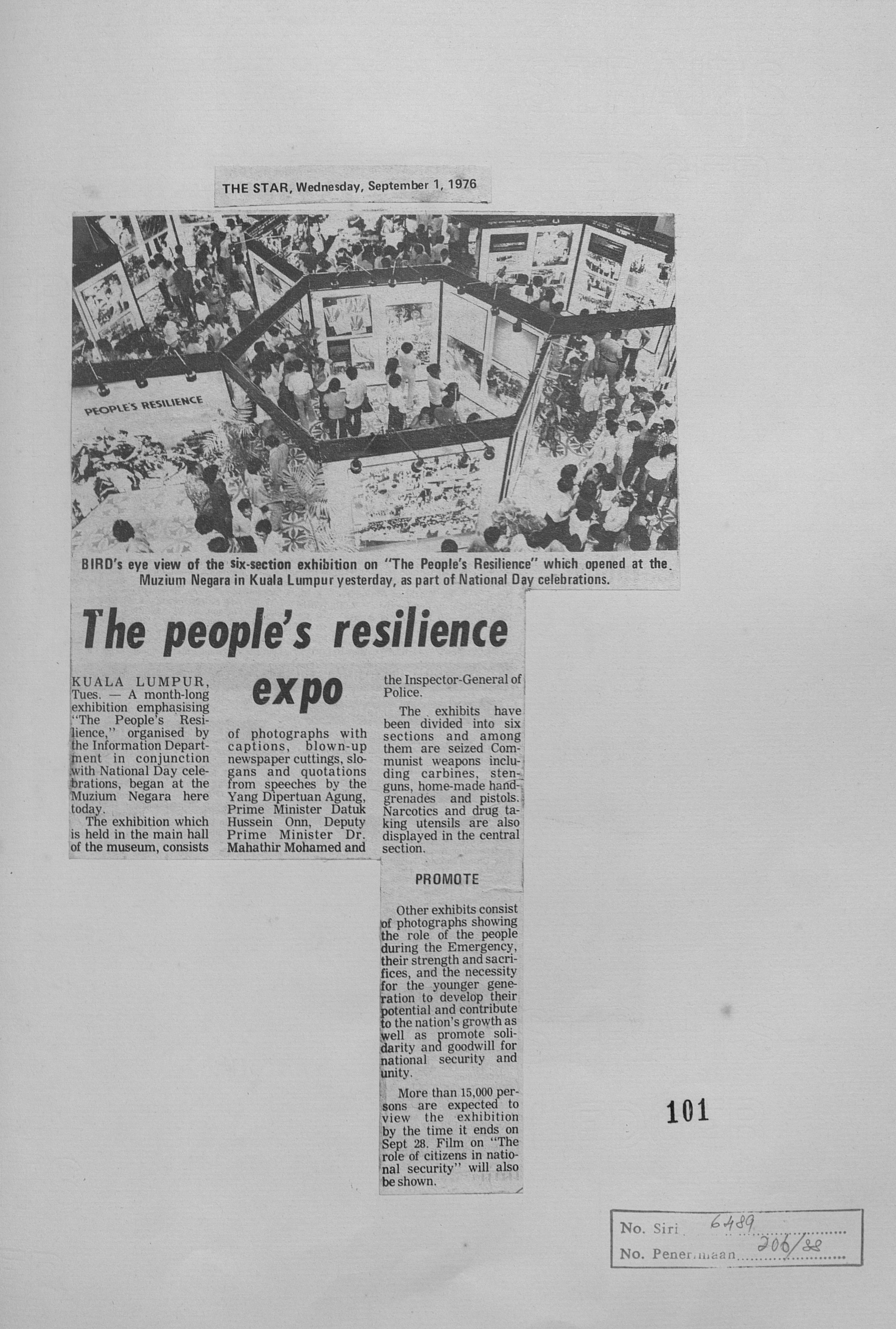 THE STAR, Wednesday, September 1, 1976

PEOPLE'S RESILIENCE

BIRD's eye view of the six-section exhibition on "The People's Resilience" which opened at the Muzium Negara in Kuala Lumpur yesterday, as part of National Day celebrations.

The people's resilience expo

KUALA LUMPUR, Tues. — A month-long exhibition emphasising "The People's Resilience," organised by the Information Department in conjunction with National Day celebrations, began at the Muzium Negara here today.

The exhibition which is held in the main hall of the museum, consists of photographs with captions, blown-up newspaper cuttings, slogans and quotations from speeches by the Yang Dipertuan Agung, Prime Minister Datuk Hussein Onn, Deputy Prime Minister Dr. Mahathir Mohamed and the Inspector-General of Police.

The exhibits have been divided into six sections and among them are seized Communist weapons including carbines, stenguns, home-made handgrenades and pistols. Narcotics and drug taking utensils are also displayed in the central section.

PROMOTE

Other exhibits consist of photographs showing the role of the people during the Emergency, their strength and sacrifices, and the necessity for the younger generation to develop their potential and contribute to the nation's growth as well as promote solidarity and goodwill for national security and unity.

More than 15,000 persons are expected to view the exhibition by the time it ends on Sept 28. Film on "The role of citizens in national security" will also be shown.

101

No. Siri 6489
No. Penerimaan 206/88